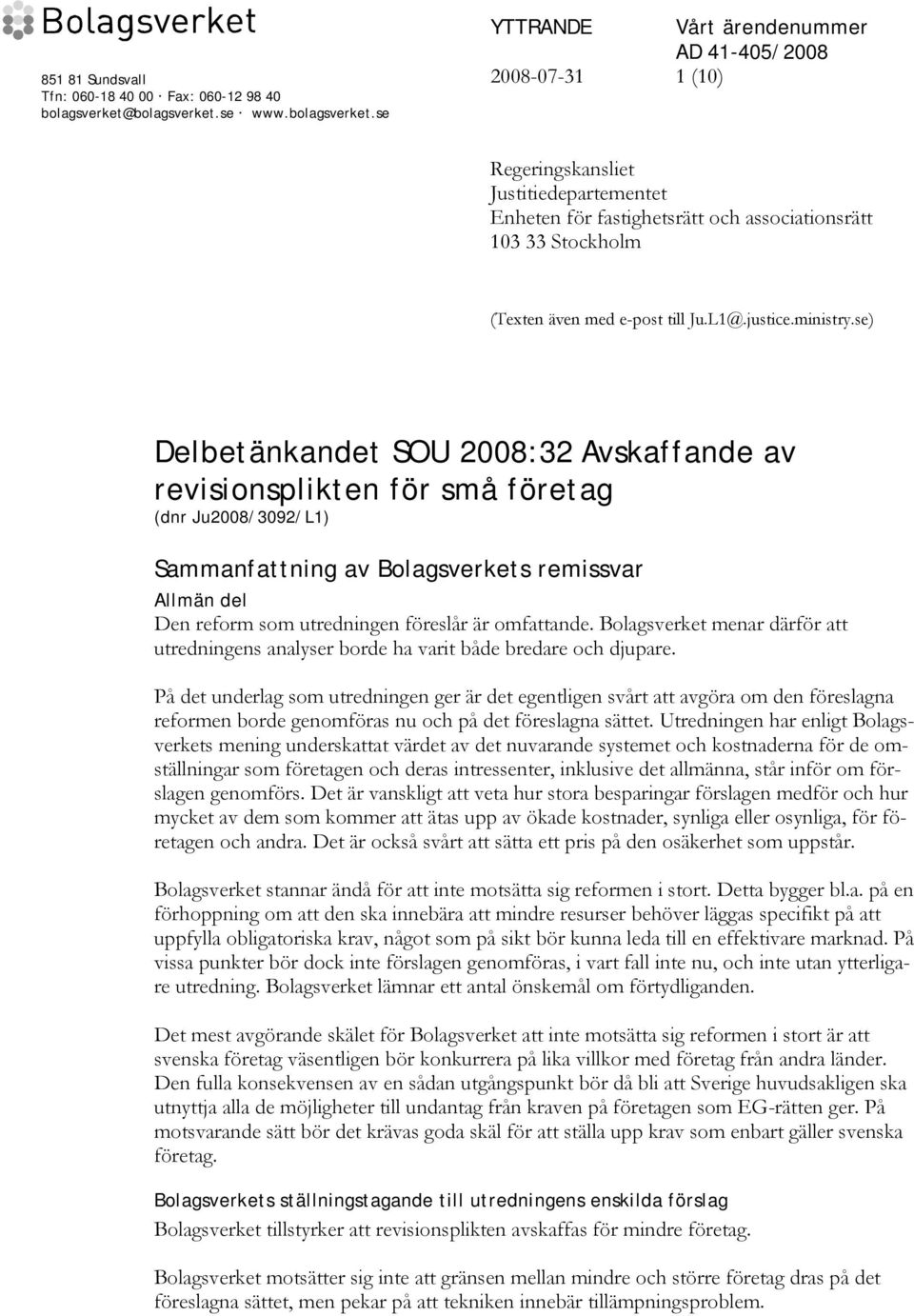 Bolagsverket

851 81 Sundsvall
Tfn: 060-18 40 00 · Fax: 060-12 98 40
bolagsverket@bolagsverket.se · www.bolagsverket.se

YTTRANDE

2008-07-31

Vårt ärendenummer
AD 41-405/2008
1 (10)

Regeringskansliet
Justitiedepartementet
Enheten för fastighetsrätt och associationsrätt
103 33 Stockholm

(Texten även med e-post till Ju.L1@.justice.ministry.se)

Delbetänkandet SOU 2008:32 Avskaffande av revisionsplikten för små företag

(dnr Ju2008/3092/L1)

Sammanfattning av Bolagsverkets remissvar

Allmän del

Den reform som utredningen föreslår är omfattande. Bolagsverket menar därför att utredningens analyser borde ha varit både bredare och djupare.

På det underlag som utredningen ger är det egentligen svårt att avgöra om den föreslagna reformen borde genomföras nu och på det föreslagna sättet. Utredningen har enligt Bolagsverkets mening underskattat värdet av det nuvarande systemet och kostnaderna för de omställningar som företagen och deras intressenter, inklusive det allmänna, står inför om förslagen genomförs. Det är vanskligt att veta hur stora besparingar förslagen medför och hur mycket av dem som kommer att ätas upp av ökade kostnader, synliga eller osynliga, för företagen och andra. Det är också svårt att sätta ett pris på den osäkerhet som uppstår.

Bolagsverket stannar ändå för att inte motsätta sig reformen i stort. Detta bygger bl.a. på en förhoppning om att den ska innebära att mindre resurser behöver läggas specifikt på att uppfylla obligatoriska krav, något som på sikt bör kunna leda till en effektivare marknad. På vissa punkter bör dock inte förslagen genomföras, i vart fall inte nu, och inte utan ytterligare utredning. Bolagsverket lämnar ett antal önskemål om förtydliganden.

Det mest avgörande skälet för Bolagsverket att inte motsätta sig reformen i stort är att svenska företag väsentligen bör konkurrera på lika villkor med företag från andra länder. Den fulla konsekvensen av en sådan utgångspunkt bör då bli att Sverige huvudsakligen ska utnyttja alla de möjligheter till undantag från kraven på företagen som EG-rätten ger. På motsvarande sätt bör det krävas goda skäl för att ställa upp krav som enbart gäller svenska företag.

Bolagsverkets ställningstagande till utredningens enskilda förslag

Bolagsverket tillstyrker att revisionsplikten avskaffas för mindre företag.

Bolagsverket motsätter sig inte att gränsen mellan mindre och större företag dras på det föreslagna sättet, men pekar på att tekniken innebär tillämpningsproblem.